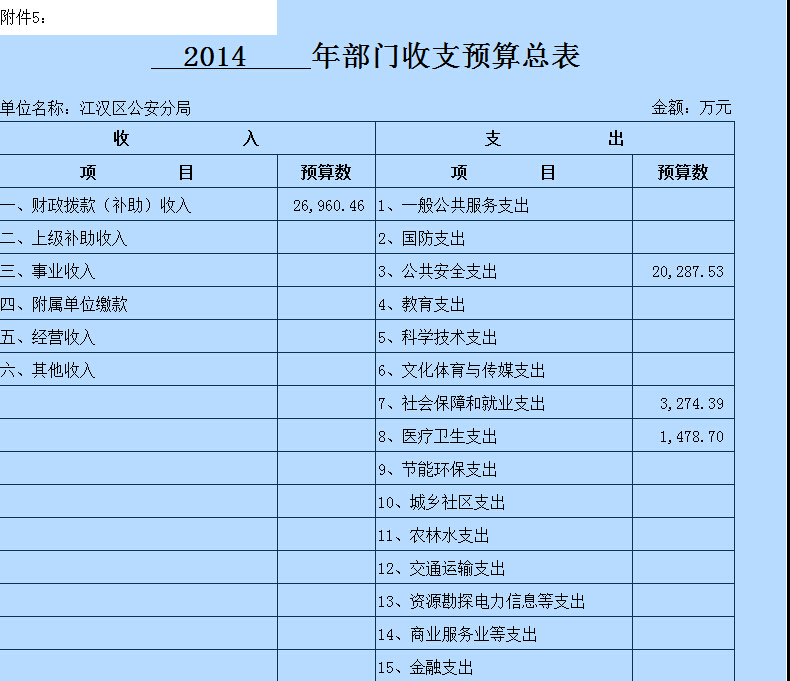 附件5：

2014 年部门收支预算总表

单位名称：江汉区公安分局

金额：万元

| 收 入 | | 支 出 | |
|---|---|---|---|
| 项 目 | 预算数 | 项 目 | 预算数 |
| 一、财政拨款（补助）收入 | 26,960.46 | 1、一般公共服务支出 | |
| 二、上级补助收入 | | 2、国防支出 | |
| 三、事业收入 | | 3、公共安全支出 | 20,287.53 |
| 四、附属单位缴款 | | 4、教育支出 | |
| 五、经营收入 | | 5、科学技术支出 | |
| 六、其他收入 | | 6、文化体育与传媒支出 | |
| | | 7、社会保障和就业支出 | 3,274.39 |
| | | 8、医疗卫生支出 | 1,478.70 |
| | | 9、节能环保支出 | |
| | | 10、城乡社区支出 | |
| | | 11、农林水支出 | |
| | | 12、交通运输支出 | |
| | | 13、资源勘探电力信息等支出 | |
| | | 14、商业服务业等支出 | |
| | | 15、金融支出 | |